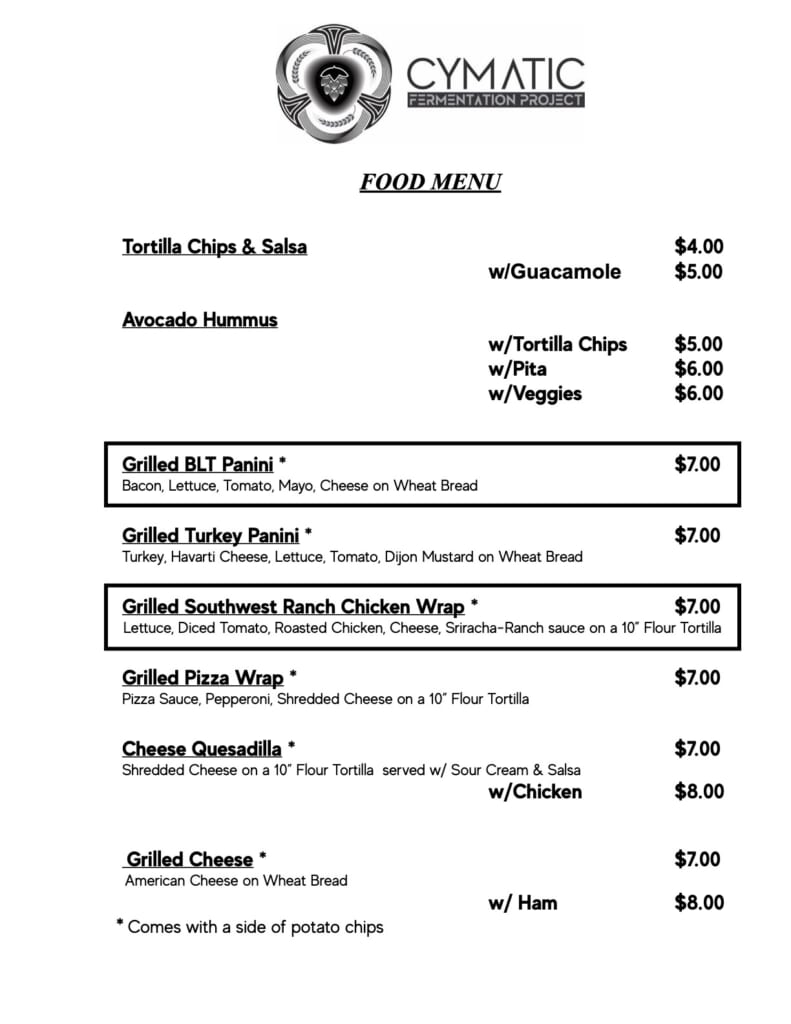 CYMATIC
FERMENTATION PROJECT

FOOD MENU

Tortilla Chips & Salsa $4.00
w/Guacamole $5.00

Avocado Hummus
w/Tortilla Chips $5.00
w/Pita $6.00
w/Veggies $6.00

Grilled BLT Panini * $7.00
Bacon, Lettuce, Tomato, Mayo, Cheese on Wheat Bread

Grilled Turkey Panini * $7.00
Turkey, Havarti Cheese, Lettuce, Tomato, Dijon Mustard on Wheat Bread

Grilled Southwest Ranch Chicken Wrap * $7.00
Lettuce, Diced Tomato, Roasted Chicken, Cheese, Sriracha-Ranch sauce on a 10" Flour Tortilla

Grilled Pizza Wrap * $7.00
Pizza Sauce, Pepperoni, Shredded Cheese on a 10" Flour Tortilla

Cheese Quesadilla * $7.00
Shredded Cheese on a 10" Flour Tortilla served w/ Sour Cream & Salsa
w/Chicken $8.00

Grilled Cheese * $7.00
American Cheese on Wheat Bread
w/ Ham $8.00

* Comes with a side of potato chips